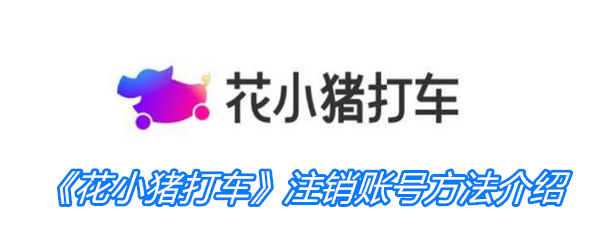 花小猪打车

《花小猪打车》注销账号方法介绍